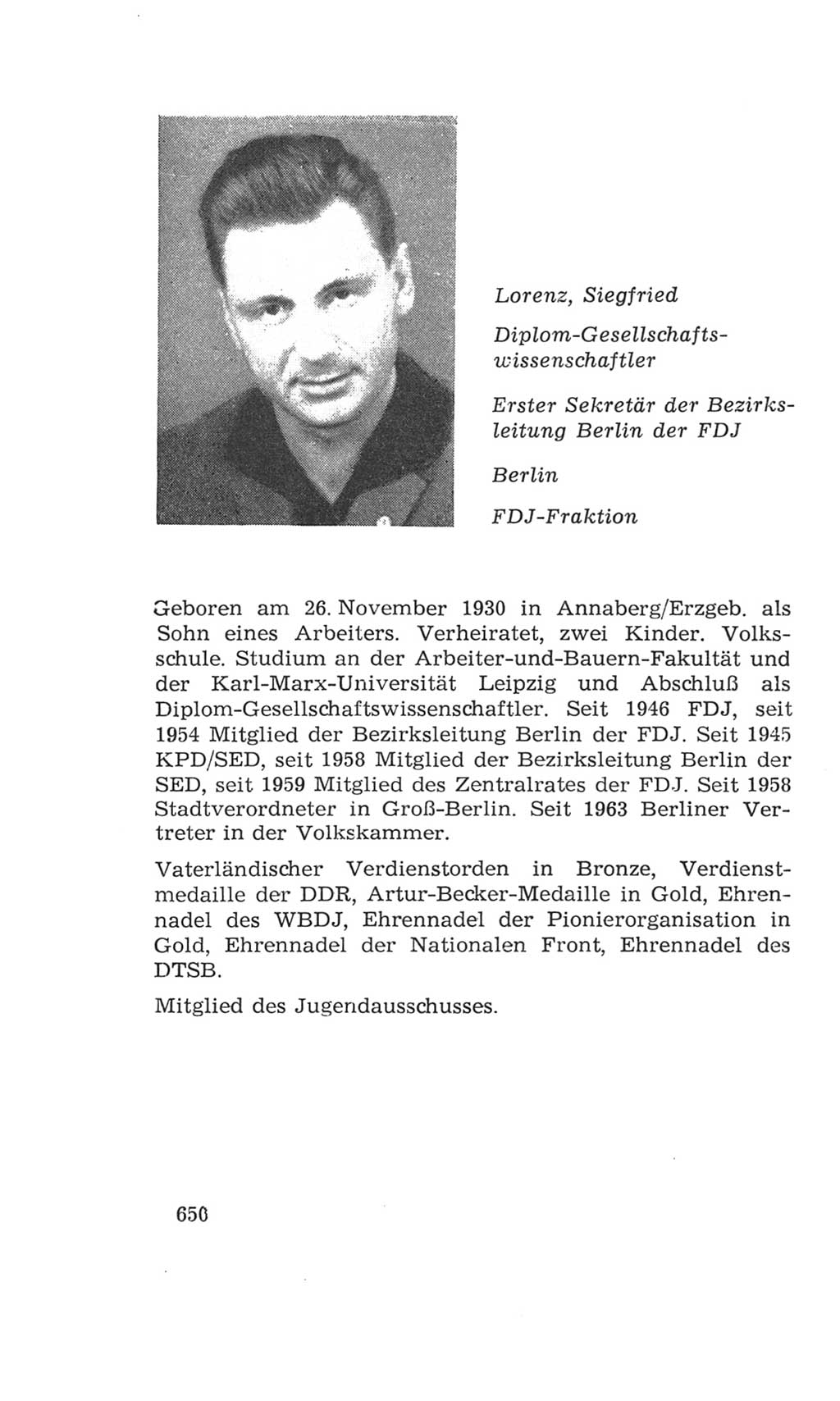 Lorenz, Siegfried

Diplom-Gesellschaftswissenschaftler

Erster Sekretär der Bezirksleitung Berlin der FDJ

Berlin

FDJ-Fraktion

Geboren am 26. November 1930 in Annaberg/Erzgeb. als Sohn eines Arbeiters. Verheiratet, zwei Kinder. Volksschule. Studium an der Arbeiter-und-Bauern-Fakultät und der Karl-Marx-Universität Leipzig und Abschluß als Diplom-Gesellschaftswissenschaftler. Seit 1946 FDJ, seit 1954 Mitglied der Bezirksleitung Berlin der FDJ. Seit 1945 KPD/SED, seit 1958 Mitglied der Bezirksleitung Berlin der SED, seit 1959 Mitglied des Zentralrates der FDJ. Seit 1958 Stadtverordneter in Groß-Berlin. Seit 1963 Berliner Vertreter in der Volkskammer.

Vaterländischer Verdienstorden in Bronze, Verdienstmedaille der DDR, Artur-Becker-Medaille in Gold, Ehrennadel des WBDJ, Ehrennadel der Pionierorganisation in Gold, Ehrennadel der Nationalen Front, Ehrennadel des DTSB.

Mitglied des Jugendausschusses.

650